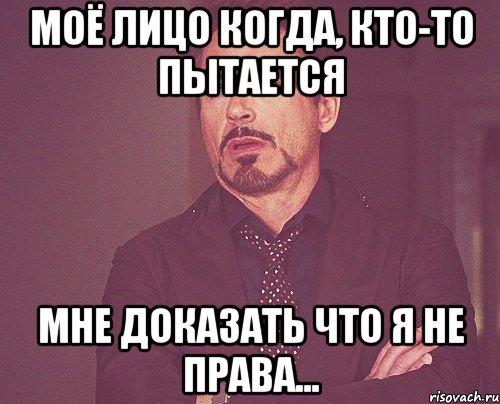 МОЁ ЛИЦО КОГДА, КТО-ТО ПЫТАЕТСЯ

МНЕ ДОКАЗАТЬ ЧТО Я НЕ ПРАВА...

risovach.ru